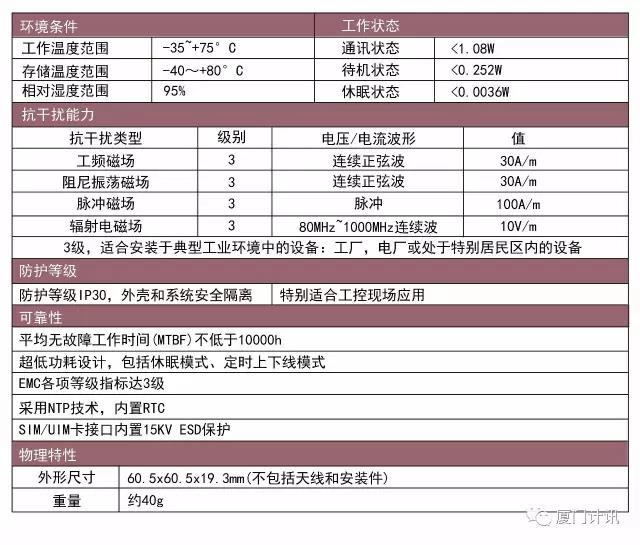 | 环境条件 | | 工作状态 | |
|---|---|---|---|
| 工作温度范围 | -35~+75° C | 通讯状态 | <1.08W |
| 存储温度范围 | -40～+80° C | 待机状态 | <0.252W |
| 相对湿度范围 | 95% | 休眠状态 | <0.0036W |

抗干扰能力

| 抗干扰类型 | 级别 | 电压/电流波形 | 值 |
|---|---|---|---|
| 工频磁场 | 3 | 连续正弦波 | 30A/m |
| 阻尼振荡磁场 | 3 | 连续正弦波 | 30A/m |
| 脉冲磁场 | 3 | 脉冲 | 100A/m |
| 辐射电磁场 | 3 | 80MHz~1000MHz连续波 | 10V/m |

3级，适合安装于典型工业环境中的设备：工厂，电厂或处于特别居民区内的设备

防护等级

| 防护等级IP30，外壳和系统安全隔离 | 特别适合工控现场应用 |
|---|---|

可靠性

平均无故障工作时间(MTBF)不低于10000h

超低功耗设计，包括休眠模式、定时上下线模式

EMC各项等级指标达3级

采用NTP技术，内置RTC

SIM/UIM卡接口内置15KV ESD保护

物理特性

| 外形尺寸 | 60.5x60.5x19.3mm(不包括天线和安装件) |
|---|---|
| 重量 | 约40g |

厦门计讯